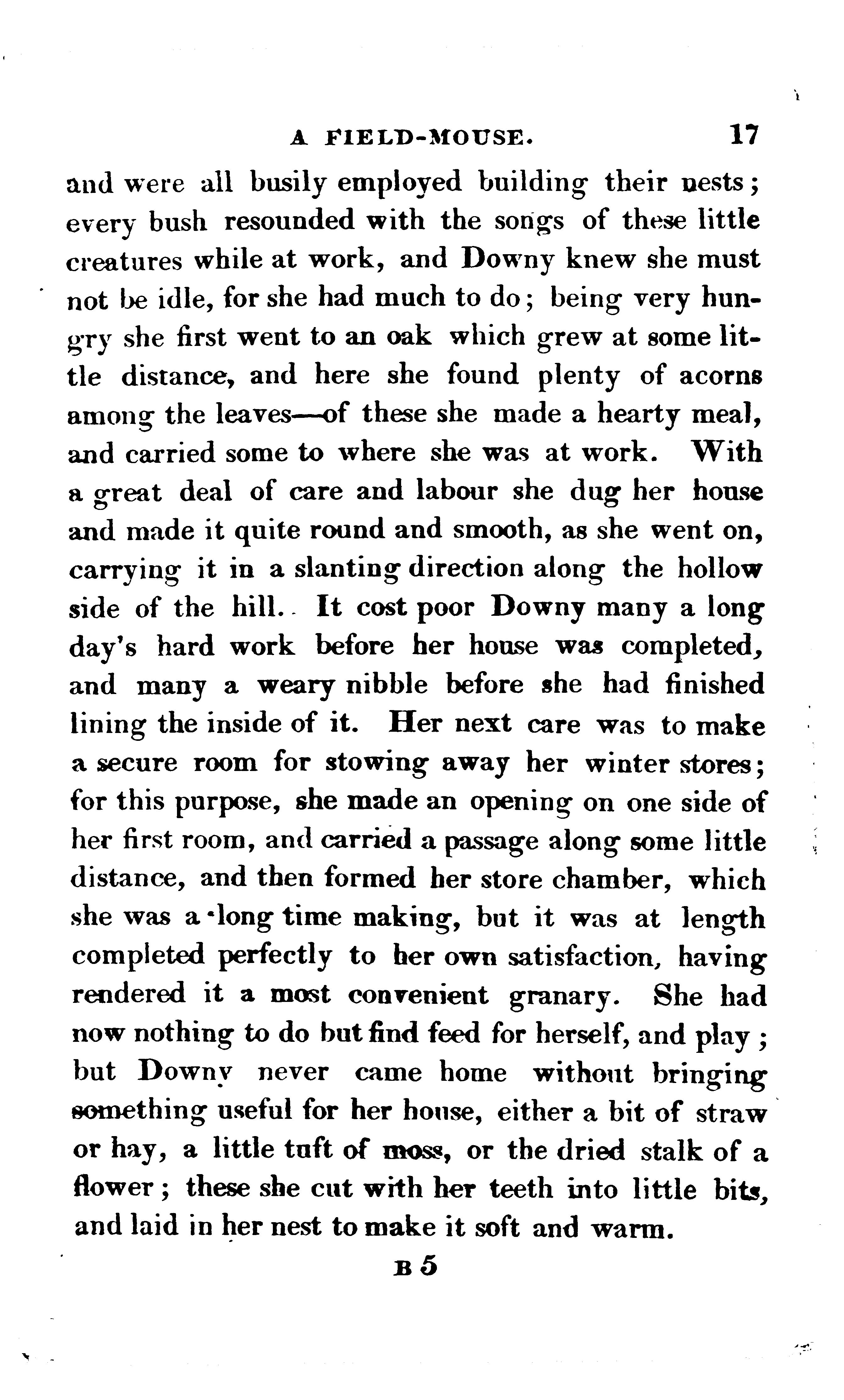 A FIELD-MOUSE. 17

and were all busily employed building their nests; every bush resounded with the songs of these little creatures while at work, and Downy knew she must not be idle, for she had much to do; being very hungry she first went to an oak which grew at some little distance, and here she found plenty of acorns among the leaves—of these she made a hearty meal, and carried some to where she was at work. With a great deal of care and labour she dug her house and made it quite round and smooth, as she went on, carrying it in a slanting direction along the hollow side of the hill. It cost poor Downy many a long day's hard work before her house was completed, and many a weary nibble before she had finished lining the inside of it. Her next care was to make a secure room for stowing away her winter stores; for this purpose, she made an opening on one side of her first room, and carried a passage along some little distance, and then formed her store chamber, which she was a long time making, but it was at length completed perfectly to her own satisfaction, having rendered it a most convenient granary. She had now nothing to do but find feed for herself, and play; but Downy never came home without bringing something useful for her house, either a bit of straw or hay, a little tuft of moss, or the dried stalk of a flower; these she cut with her teeth into little bits, and laid in her nest to make it soft and warm.

B 5